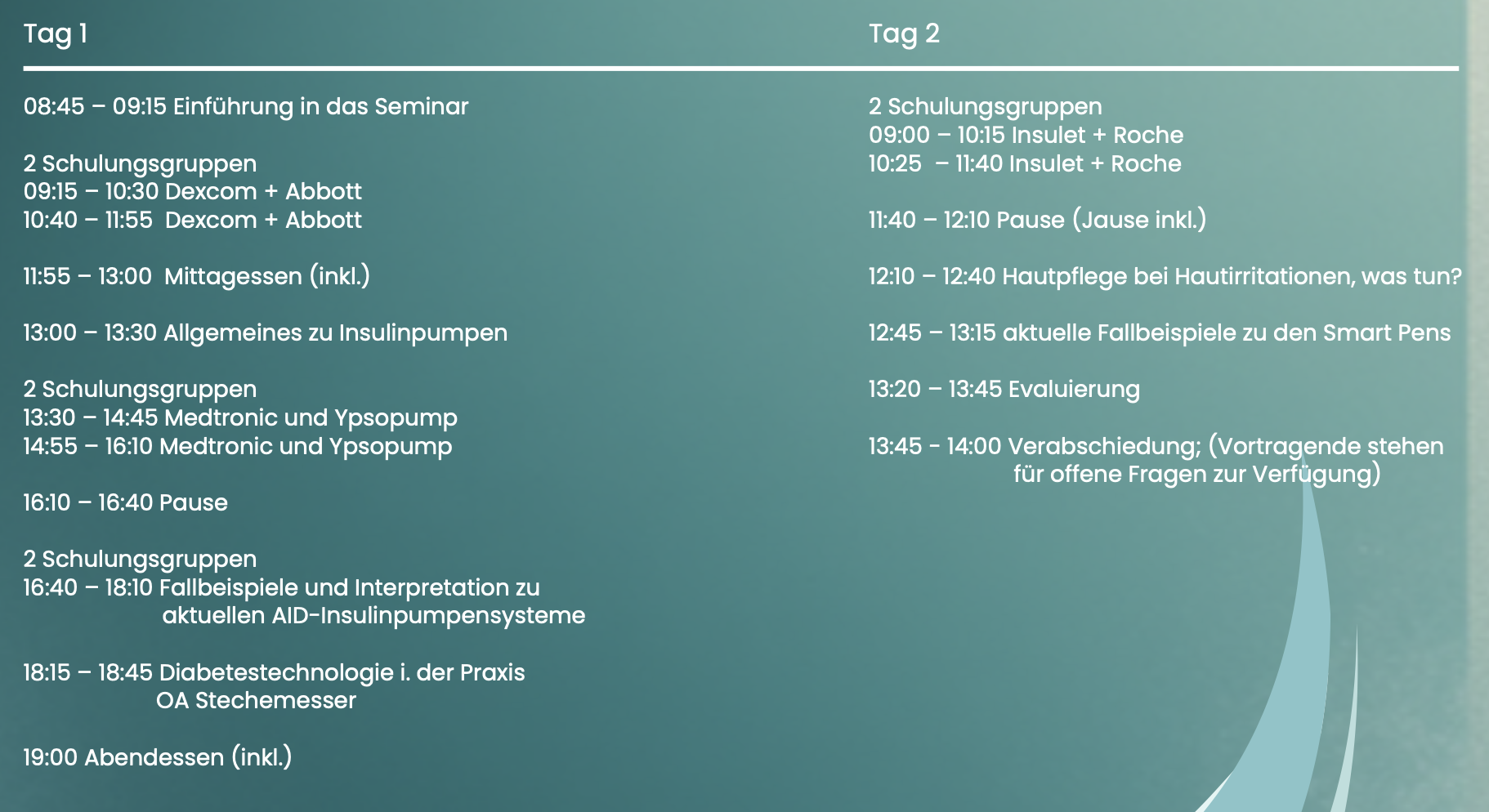 Tag 1

08:45 – 09:15 Einführung in das Seminar

2 Schulungsgruppen
09:15 – 10:30 Dexcom + Abbott
10:40 – 11:55 Dexcom + Abbott

11:55 – 13:00 Mittagessen (inkl.)

13:00 – 13:30 Allgemeines zu Insulinpumpen

2 Schulungsgruppen
13:30 – 14:45 Medtronic und Ypsopump
14:55 – 16:10 Medtronic und Ypsopump

16:10 – 16:40 Pause

2 Schulungsgruppen
16:40 – 18:10 Fallbeispiele und Interpretation zu aktuellen AID-Insulinpumpensysteme

18:15 – 18:45 Diabetestechnologie i. der Praxis OA Stechemesser

19:00 Abendessen (inkl.)

Tag 2

2 Schulungsgruppen
09:00 – 10:15 Insulet + Roche
10:25 – 11:40 Insulet + Roche

11:40 – 12:10 Pause (Jause inkl.)

12:10 – 12:40 Hautpflege bei Hautirritationen, was tun?

12:45 – 13:15 aktuelle Fallbeispiele zu den Smart Pens

13:20 – 13:45 Evaluierung

13:45 - 14:00 Verabschiedung; (Vortragende stehen für offene Fragen zur Verfügung)